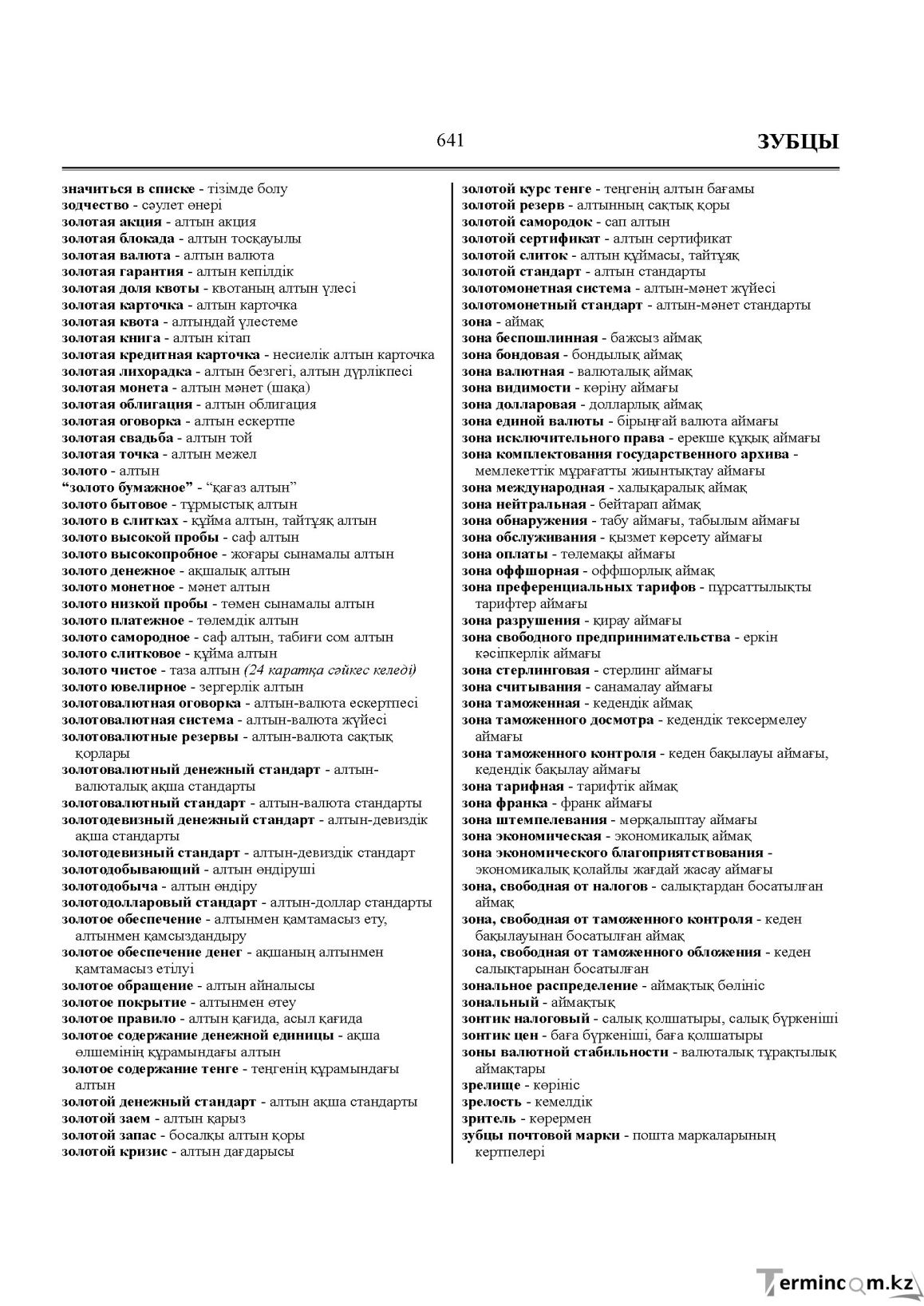 641 ЗУБЦЫ

значиться в списке - тізімде болу
зодчество - сәулет өнері
золотая акция - алтын акция
золотая блокада - алтын тосқауылы
золотая валюта - алтын валюта
золотая гарантия - алтын кепілдік
золотая доля квоты - квотаның алтын үлесі
золотая карточка - алтын карточка
золотая квота - алтындай үлестеме
золотая книга - алтын кітап
золотая кредитная карточка - несиелік алтын карточка
золотая лихорадка - алтын безгегі, алтын дүрлікпесі
золотая монета - алтын мәнет (шақа)
золотая облигация - алтын облигация
золотая оговорка - алтын ескертпе
золотая свадьба - алтын той
золотая точка - алтын межел
золото - алтын
"золото бумажное" - "қағаз алтын"
золото бытовое - тұрмыстық алтын
золото в слитках - құйма алтын, тайтұяқ алтын
золото высокой пробы - саф алтын
золото высокопробное - жоғары сынамалы алтын
золото денежное - ақшалық алтын
золото монетное - мәнет алтын
золото низкой пробы - төмен сынамалы алтын
золото платежное - төлемдік алтын
золото самородное - саф алтын, табиғи сом алтын
золото слитковое - құйма алтын
золото чистое - таза алтын (24 каратқа сәйкес келеді)
золото ювелирное - зергерлік алтын
золотовалютная оговорка - алтын-валюта ескертпесі
золотовалютная система - алтын-валюта жүйесі
золотовалютные резервы - алтын-валюта сақтық қорлары
золотовалютный денежный стандарт - алтын-валюталық ақша стандарты
золотовалютный стандарт - алтын-валюта стандарты
золотодевизный денежный стандарт - алтын-девиздік ақша стандарты
золотодевизный стандарт - алтын-девиздік стандарт
золотодобывающий - алтын өндіруші
золотодобыча - алтын өндіру
золотодолларовый стандарт - алтын-доллар стандарты
золотое обеспечение - алтынмен қамтамасыз ету, алтынмен қамсыздандыру
золотое обеспечение денег - ақшаның алтынмен қамтамасыз етілуі
золотое обращение - алтын айналысы
золотое покрытие - алтынмен өтеу
золотое правило - алтын қағида, асыл қағида
золотое содержание денежной единицы - ақша өлшемінің құрамындағы алтын
золотое содержание тенге - теңгенің құрамындағы алтын
золотой денежный стандарт - алтын ақша стандарты
золотой заем - алтын қарыз
золотой запас - босалқы алтын қоры
золотой кризис - алтын дағдарысы

золотой курс тенге - теңгенің алтын бағамы
золотой резерв - алтынның сақтық қоры
золотой самородок - сап алтын
золотой сертификат - алтын сертификат
золотой слиток - алтын құймасы, тайтұяқ
золотой стандарт - алтын стандарты
золотомонетная система - алтын-мәнет жүйесі
золотомонетный стандарт - алтын-мәнет стандарты
зона - аймақ
зона беспошлинная - бажсыз аймақ
зона бондовая - бондылық аймақ
зона валютная - валюталық аймақ
зона видимости - көріну аймағы
зона долларовая - долларлық аймақ
зона единой валюты - бірыңғай валюта аймағы
зона исключительного права - ерекше құқық аймағы
зона комплектования государственного архива - мемлекеттік мұрағатты жиынтықтау аймағы
зона международная - халықаралық аймақ
зона нейтральная - бейтарап аймақ
зона обнаружения - табу аймағы, табылым аймағы
зона обслуживания - қызмет көрсету аймағы
зона оплаты - төлемақы аймағы
зона оффшорная - оффшорлық аймақ
зона преференциальных тарифов - пұрсаттылықты тарифтер аймағы
зона разрушения - қирау аймағы
зона свободного предпринимательства - еркін кәсіпкерлік аймағы
зона стерлинговая - стерлинг аймағы
зона считывания - санамалау аймағы
зона таможенная - кедендік аймақ
зона таможенного досмотра - кедендік тексермелеу аймағы
зона таможенного контроля - кеден бақылауы аймағы, кедендік бақылау аймағы
зона тарифная - тарифтік аймақ
зона франка - франк аймағы
зона штемпелевания - мөрқалыптау аймағы
зона экономическая - экономикалық аймақ
зона экономического благоприятствования - экономикалық қолайлы жағдай жасау аймағы
зона, свободная от налогов - салықтардан босатылған аймақ
зона, свободная от таможенного контроля - кеден бақылауынан босатылған аймақ
зона, свободная от таможенного обложения - кеден салықтарынан босатылған
зональное распределение - аймақтық бөлініс
зональный - аймақтық
зонтик налоговый - салық қолшатыры, салық бүркеніші
зонтик цен - баға бүркеніші, баға қолшатыры
зоны валютной стабильности - валюталық тұрақтылық аймақтары
зрелище - көрініс
зрелость - кемелдік
зритель - көрермен
зубцы почтовой марки - пошта маркаларының кертпелері

Termincom.kz